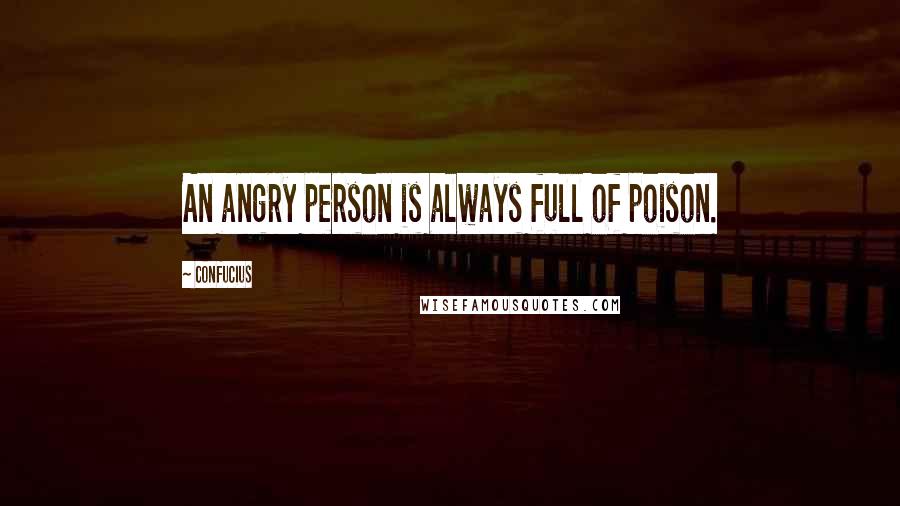 AN ANGRY PERSON IS ALWAYS FULL OF POISON.

~ CONFUCIUS

WISEFAMOUSQUOTES.COM